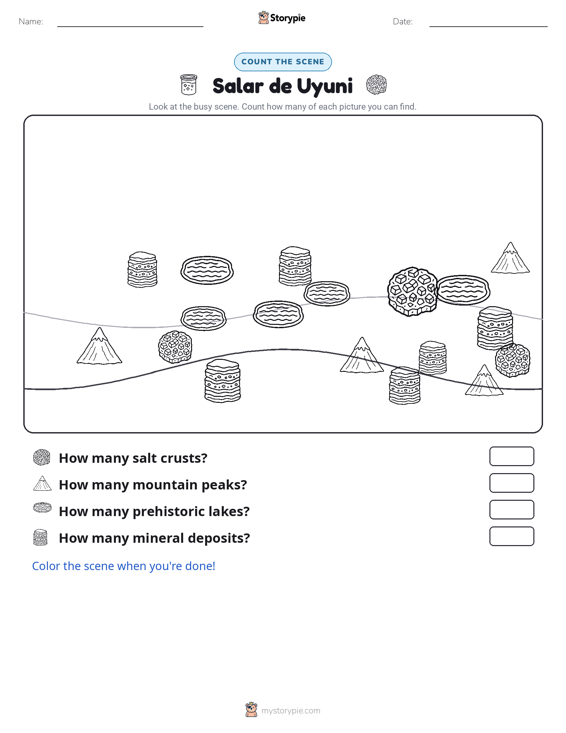 Name: ____ Storypie Date: ____

COUNT THE SCENE

Salar de Uyuni

Look at the busy scene. Count how many of each picture you can find.

How many salt crusts?

How many mountain peaks?

How many prehistoric lakes?

How many mineral deposits?

Color the scene when you're done!

mystorypie.com